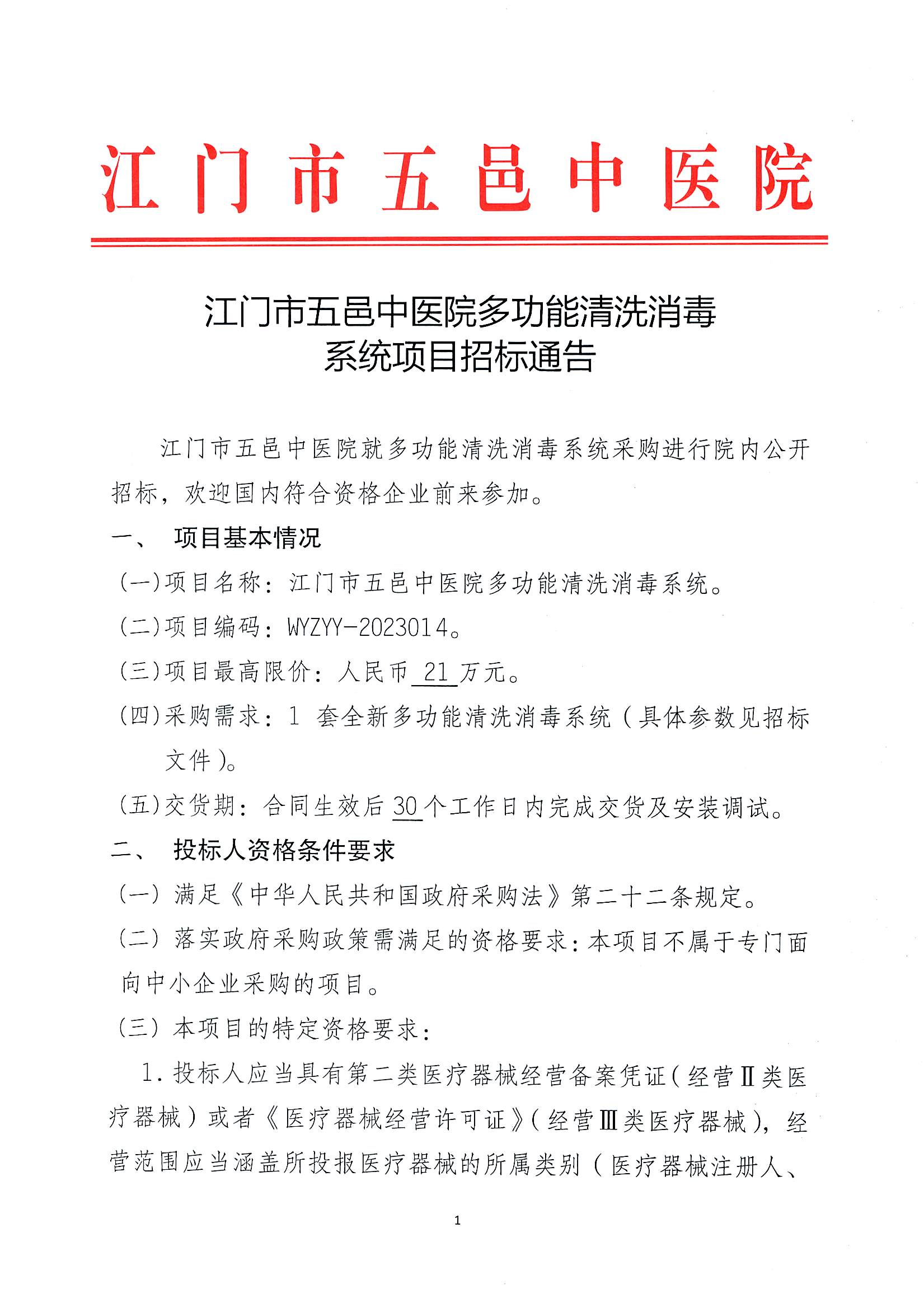 江门市五邑中医院

江门市五邑中医院多功能清洗消毒系统项目招标通告

江门市五邑中医院就多功能清洗消毒系统采购进行院内公开招标，欢迎国内符合资格企业前来参加。

一、　项目基本情况

（一）项目名称：江门市五邑中医院多功能清洗消毒系统。

（二）项目编码：WYZYY-2023014。

（三）项目最高限价：人民币 21 万元。

（四）采购需求：1 套全新多功能清洗消毒系统（具体参数见招标文件）。

（五）交货期：合同生效后 30 个工作日内完成交货及安装调试。

二、　投标人资格条件要求

（一）满足《中华人民共和国政府采购法》第二十二条规定。

（二）落实政府采购政策需满足的资格要求：本项目不属于专门面向中小企业采购的项目。

（三）本项目的特定资格要求：

1. 投标人应当具有第二类医疗器械经营备案凭证（经营Ⅱ类医疗器械）或者《医疗器械经营许可证》（经营Ⅲ类医疗器械），经营范围应当涵盖所投报医疗器械的所属类别（医疗器械注册人、

1